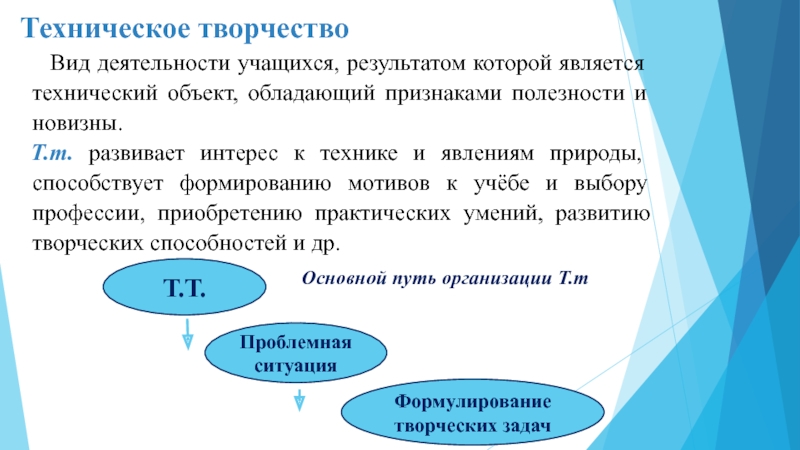 Техническое творчество

Вид деятельности учащихся, результатом которой является технический объект, обладающий признаками полезности и новизны.

Т.т. развивает интерес к технике и явлениям природы, способствует формированию мотивов к учёбе и выбору профессии, приобретению практических умений, развитию творческих способностей и др.

Т.Т.

Основной путь организации Т.т

Проблемная ситуация

Формулирование творческих задач